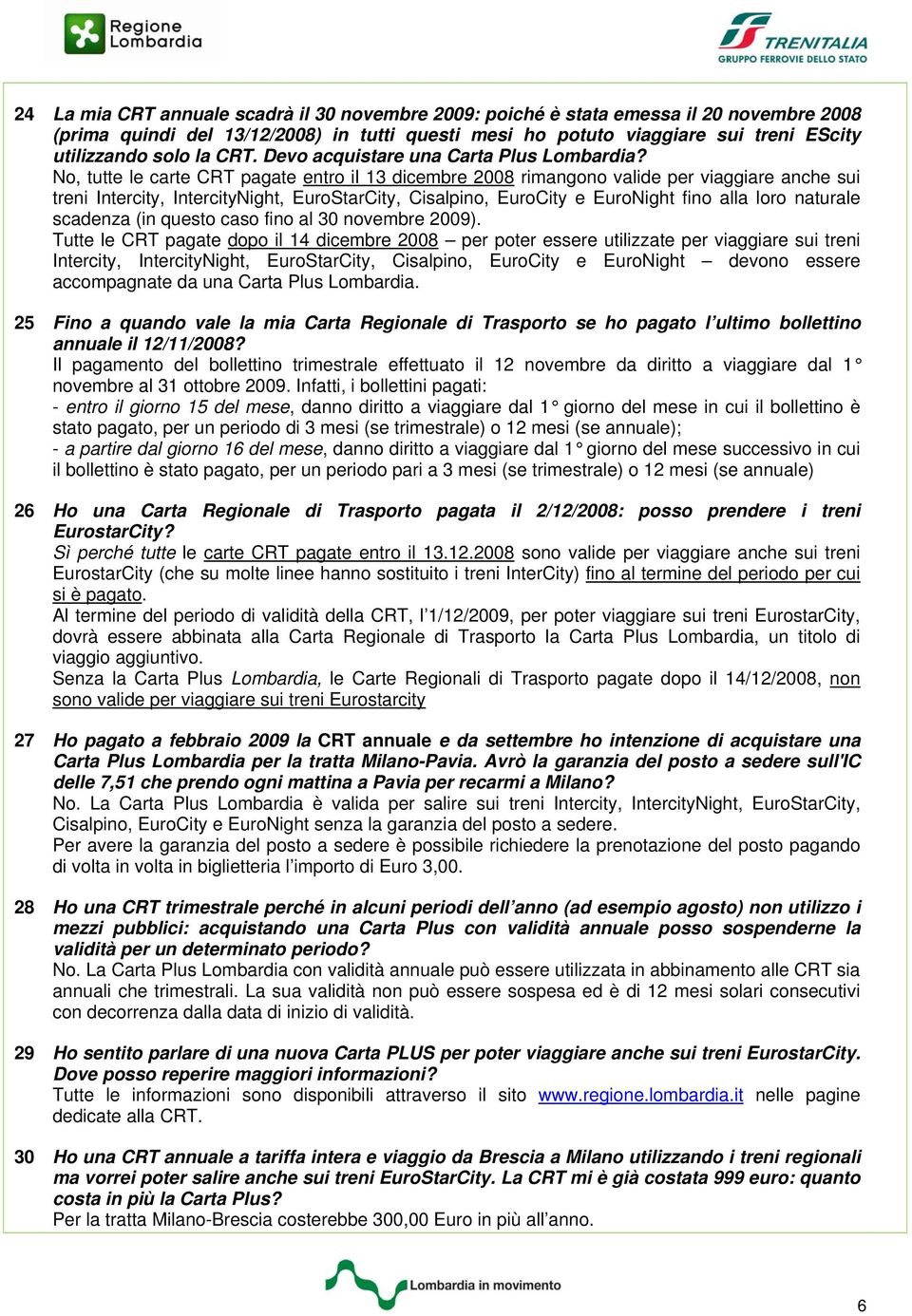 Regione Lombardia

TRENITALIA
GRUPPO FERROVIE DELLO STATO

24 La mia CRT annuale scadrà il 30 novembre 2009: poiché è stata emessa il 20 novembre 2008 (prima quindi del 13/12/2008) in tutti questi mesi ho potuto viaggiare sui treni EScity utilizzando solo la CRT. Devo acquistare una Carta Plus Lombardia?
No, tutte le carte CRT pagate entro il 13 dicembre 2008 rimangono valide per viaggiare anche sui treni Intercity, IntercityNight, EuroStarCity, Cisalpino, EuroCity e EuroNight fino alla loro naturale scadenza (in questo caso fino al 30 novembre 2009).
Tutte le CRT pagate dopo il 14 dicembre 2008 – per poter essere utilizzate per viaggiare sui treni Intercity, IntercityNight, EuroStarCity, Cisalpino, EuroCity e EuroNight – devono essere accompagnate da una Carta Plus Lombardia.

25 Fino a quando vale la mia Carta Regionale di Trasporto se ho pagato l'ultimo bollettino annuale il 12/11/2008?
Il pagamento del bollettino trimestrale effettuato il 12 novembre da diritto a viaggiare dal 1° novembre al 31 ottobre 2009. Infatti, i bollettini pagati:
- entro il giorno 15 del mese, danno diritto a viaggiare dal 1° giorno del mese in cui il bollettino è stato pagato, per un periodo di 3 mesi (se trimestrale) o 12 mesi (se annuale);
- a partire dal giorno 16 del mese, danno diritto a viaggiare dal 1° giorno del mese successivo in cui il bollettino è stato pagato, per un periodo pari a 3 mesi (se trimestrale) o 12 mesi (se annuale)

26 Ho una Carta Regionale di Trasporto pagata il 2/12/2008: posso prendere i treni EurostarCity?
Sì perché tutte le carte CRT pagate entro il 13.12.2008 sono valide per viaggiare anche sui treni EurostarCity (che su molte linee hanno sostituito i treni InterCity) fino al termine del periodo per cui si è pagato.
Al termine del periodo di validità della CRT, l'1/12/2009, per poter viaggiare sui treni EurostarCity, dovrà essere abbinata alla Carta Regionale di Trasporto la Carta Plus Lombardia, un titolo di viaggio aggiuntivo.
Senza la Carta Plus Lombardia, le Carte Regionali di Trasporto pagate dopo il 14/12/2008, non sono valide per viaggiare sui treni Eurostarcity

27 Ho pagato a febbraio 2009 la CRT annuale e da settembre ho intenzione di acquistare una Carta Plus Lombardia per la tratta Milano-Pavia. Avrò la garanzia del posto a sedere sull'IC delle 7,51 che prendo ogni mattina a Pavia per recarmi a Milano?
No. La Carta Plus Lombardia è valida per salire sui treni Intercity, IntercityNight, EuroStarCity, Cisalpino, EuroCity e EuroNight senza la garanzia del posto a sedere.
Per avere la garanzia del posto a sedere è possibile richiedere la prenotazione del posto pagando di volta in volta in biglietteria l'importo di Euro 3,00.

28 Ho una CRT trimestrale perché in alcuni periodi dell'anno (ad esempio agosto) non utilizzo i mezzi pubblici: acquistando una Carta Plus con validità annuale posso sospenderne la validità per un determinato periodo?
No. La Carta Plus Lombardia con validità annuale può essere utilizzata in abbinamento alle CRT sia annuali che trimestrali. La sua validità non può essere sospesa ed è di 12 mesi solari consecutivi con decorrenza dalla data di inizio di validità.

29 Ho sentito parlare di una nuova Carta PLUS per poter viaggiare anche sui treni EurostarCity. Dove posso reperire maggiori informazioni?
Tutte le informazioni sono disponibili attraverso il sito www.regione.lombardia.it nelle pagine dedicate alla CRT.

30 Ho una CRT annuale a tariffa intera e viaggio da Brescia a Milano utilizzando i treni regionali ma vorrei poter salire anche sui treni EuroStarCity. La CRT mi è già costata 999 euro: quanto costa in più la Carta Plus?
Per la tratta Milano-Brescia costerebbe 300,00 Euro in più all'anno.

Lombardia in movimento

6